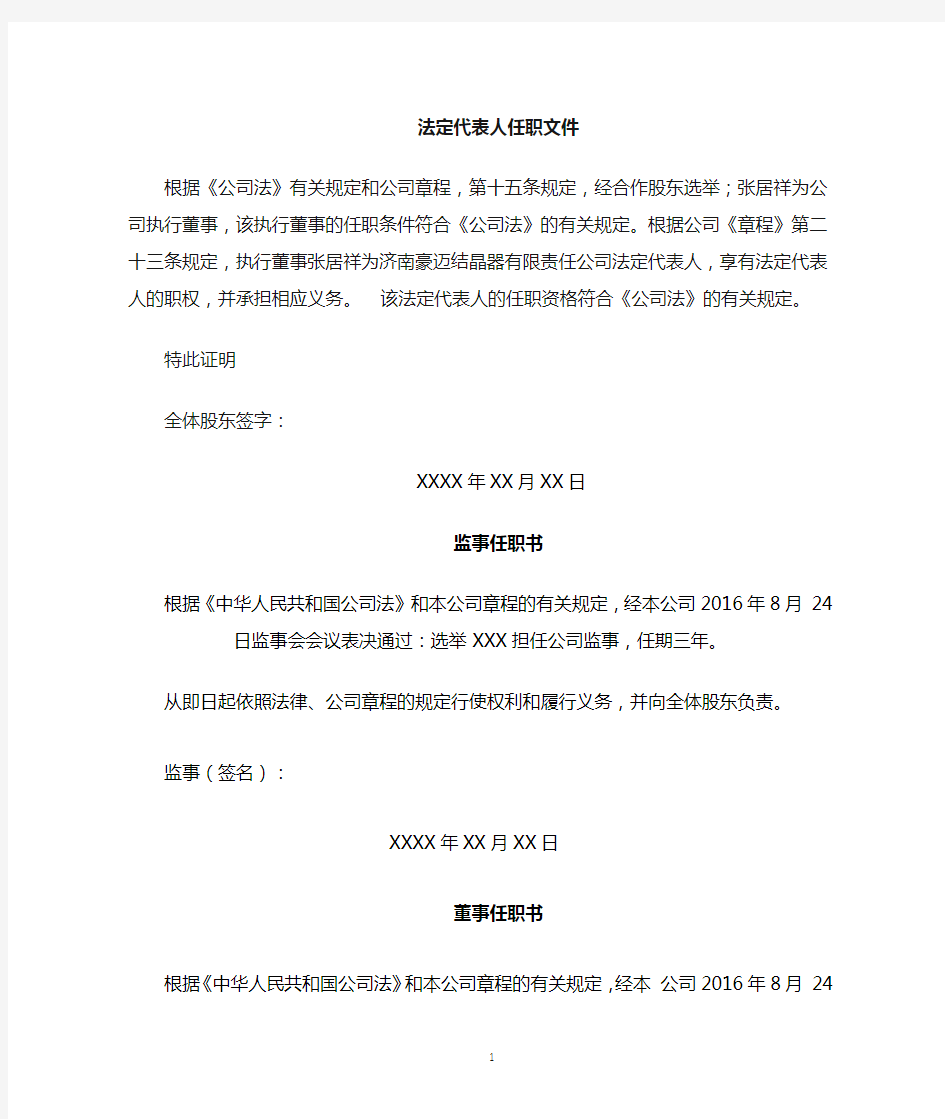 法定代表人任职文件

根据《公司法》有关规定和公司章程，第十五条规定，经合作股东选举；张居祥为公司执行董事，该执行董事的任职条件符合《公司法》的有关规定。根据公司《章程》第二十三条规定，执行董事张居祥为济南豪迈结晶器有限责任公司法定代表人，享有法定代表人的职权，并承担相应义务。 该法定代表人的任职资格符合《公司法》的有关规定。

特此证明

全体股东签字：

XXXX 年 XX 月 XX 日

监事任职书

根据《中华人民共和国公司法》和本公司章程的有关规定，经本公司 2016 年 8 月 24 日监事会会议表决通过：选举 XXX 担任公司监事，任期三年。

从即日起依照法律、公司章程的规定行使权利和履行义务，并向全体股东负责。

监事（签名）：

XXXX 年 XX 月 XX 日

董事任职书

根据《中华人民共和国公司法》和本公司章程的有关规定，经本 公司 2016 年 8 月 24

1